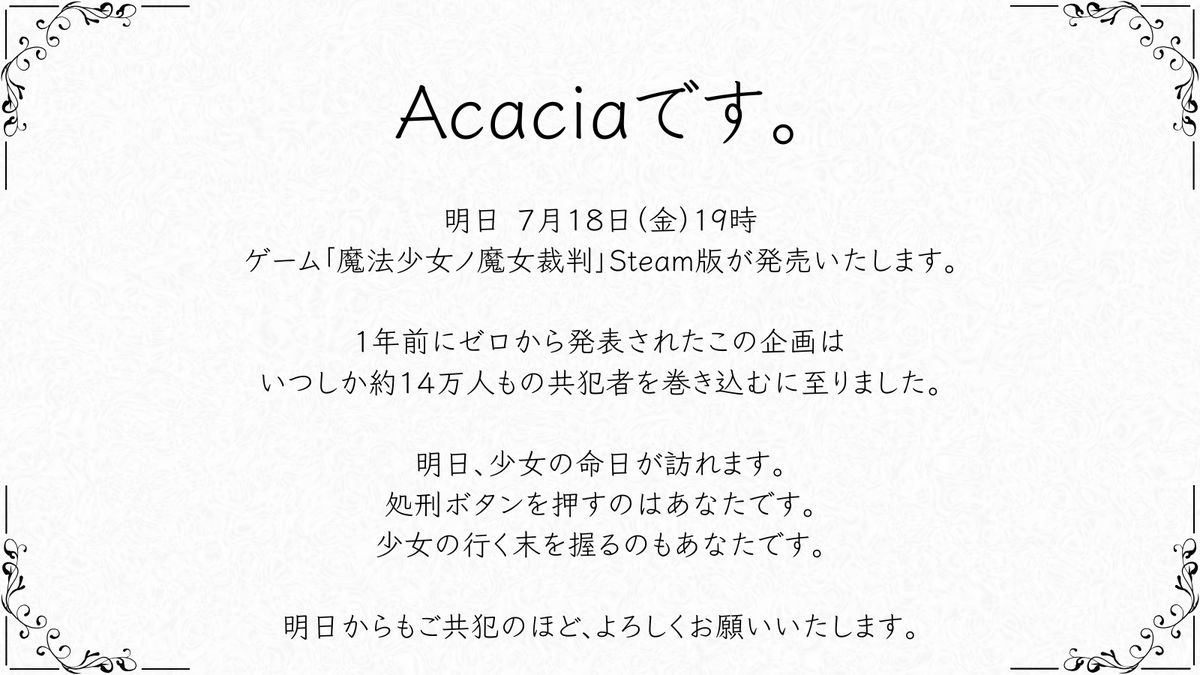 Acaciaです。

明日 7月18日(金)19時
ゲーム「魔法少女ノ魔女裁判」Steam版が発売いたします。

1年前にゼロから発表されたこの企画は
いつしか約14万人もの共犯者を巻き込むに至りました。

明日、少女の命日が訪れます。
処刑ボタンを押すのはあなたです。
少女の行く末を握るのもあなたです。

明日からもご共犯のほど、よろしくお願いいたします。